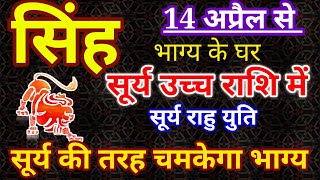 सिंह

14 अप्रैल से

भाग्य के घर

सूर्य उच्च राशि में

सूर्य राहु युति

सूर्य की तरह चमकेगा भाग्य